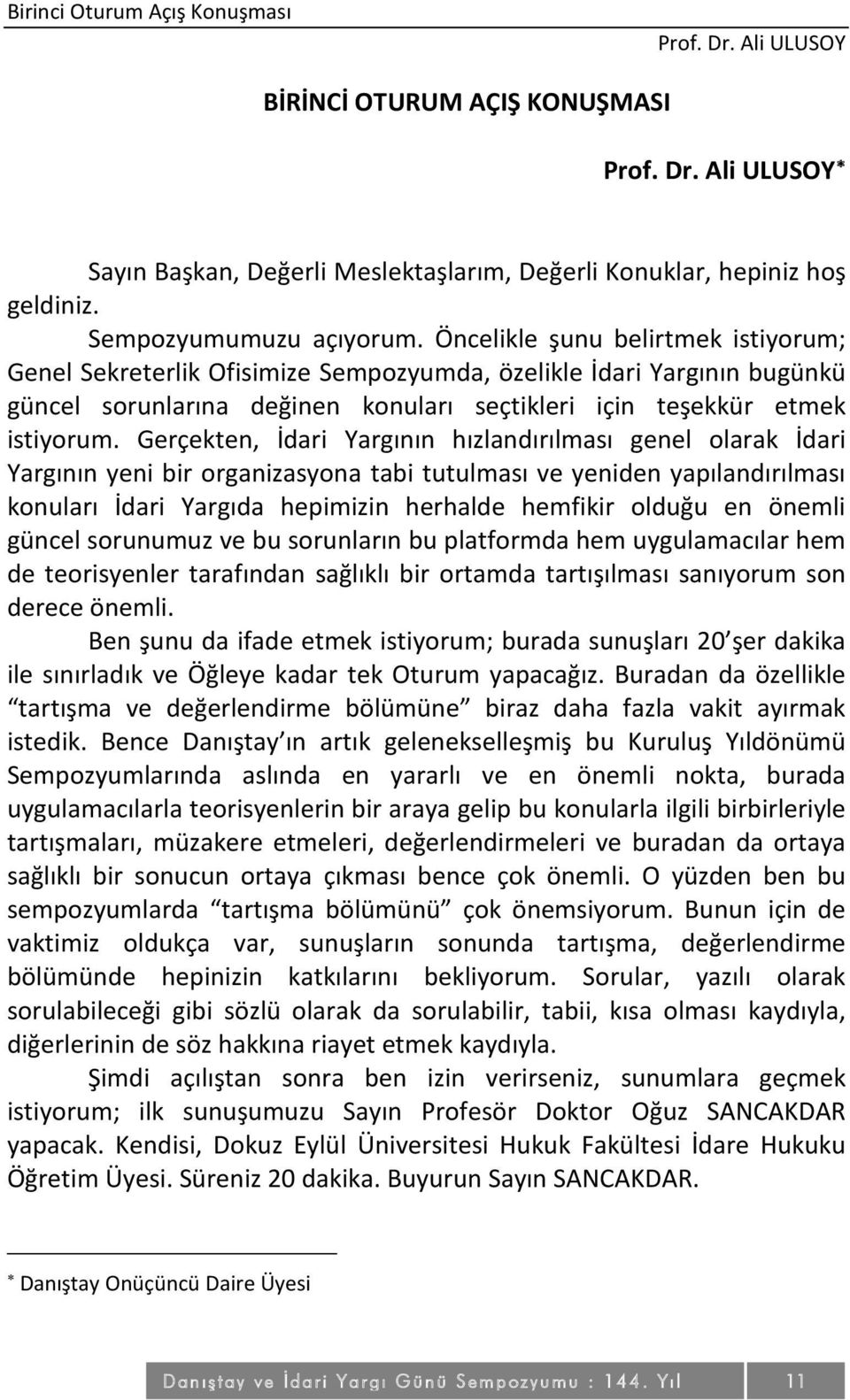 Birinci Oturum Açış Konuşması

Prof. Dr. Ali ULUSOY

BİRİNCİ OTURUM AÇIŞ KONUŞMASI

Prof. Dr. Ali ULUSOY*

Sayın Başkan, Değerli Meslektaşlarım, Değerli Konuklar, hepiniz hoş geldiniz.

Sempozyumumuzu açıyorum. Öncelikle şunu belirtmek istiyorum; Genel Sekreterlik Ofisimize Sempozyumda, özelikle İdari Yargının bugünkü güncel sorunlarına değinen konuları seçtikleri için teşekkür etmek istiyorum. Gerçekten, İdari Yargının hızlandırılması genel olarak İdari Yargının yeni bir organizasyona tabi tutulması ve yeniden yapılandırılması konuları İdari Yargıda hepimizin herhalde hemfikir olduğu en önemli güncel sorunumuz ve bu sorunların bu platformda hem uygulamacılar hem de teorisyenler tarafından sağlıklı bir ortamda tartışılması sanıyorum son derece önemli.

Ben şunu da ifade etmek istiyorum; burada sunuşları 20'şer dakika ile sınırladık ve Öğleye kadar tek Oturum yapacağız. Buradan da özellikle "tartışma ve değerlendirme bölümüne" biraz daha fazla vakit ayırmak istedik. Bence Danıştay'ın artık gelenekselleşmiş bu Kuruluş Yıldönümü Sempozyumlarında aslında en yararlı ve en önemli nokta, burada uygulamacılarla teorisyenlerin bir araya gelip bu konularla ilgili birbirleriyle tartışmaları, müzakere etmeleri, değerlendirmeleri ve buradan da ortaya sağlıklı bir sonucun ortaya çıkması bence çok önemli. O yüzden ben bu sempozyumlarda "tartışma bölümünü" çok önemsiyorum. Bunun için de vaktimiz oldukça var, sunuşların sonunda tartışma, değerlendirme bölümünde hepinizin katkılarını bekliyorum. Sorular, yazılı olarak sorulabileceği gibi sözlü olarak da sorulabilir, tabii, kısa olması kaydıyla, diğerlerinin de söz hakkına riayet etmek kaydıyla.

Şimdi açılıştan sonra ben izin verirseniz, sunumlara geçmek istiyorum; ilk sunuşumuzu Sayın Profesör Doktor Oğuz SANCAKDAR yapacak. Kendisi, Dokuz Eylül Üniversitesi Hukuk Fakültesi İdare Hukuku Öğretim Üyesi. Süreniz 20 dakika. Buyurun Sayın SANCAKDAR.

* Danıştay Onüçüncü Daire Üyesi

Danıştay ve İdari Yargı Günü Sempozyumu : 144. Yıl 11